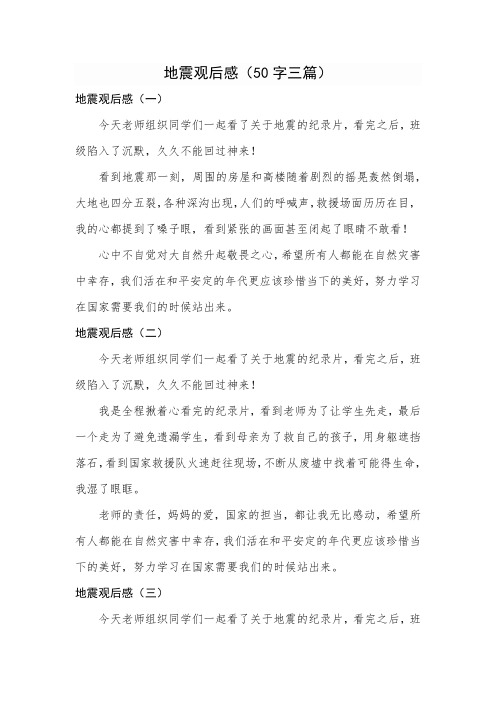 地震观后感（50字三篇）

地震观后感（一）

今天老师组织同学们一起看了关于地震的纪录片，看完之后，班级陷入了沉默，久久不能回过神来！

看到地震那一刻，周围的房屋和高楼随着剧烈的摇晃轰然倒塌，大地也四分五裂，各种深沟出现，人们的呼喊声，救援场面历历在目，我的心都提到了嗓子眼，看到紧张的画面甚至闭起了眼睛不敢看！

心中不自觉对大自然升起敬畏之心，希望所有人都能在自然灾害中幸存，我们活在和平安定的年代更应该珍惜当下的美好，努力学习在国家需要我们的时候站出来。

地震观后感（二）

今天老师组织同学们一起看了关于地震的纪录片，看完之后，班级陷入了沉默，久久不能回过神来！

我是全程揪着心看完的纪录片，看到老师为了让学生先走，最后一个走为了避免遗漏学生，看到母亲为了救自己的孩子，用身躯遮挡落石，看到国家救援队火速赶往现场，不断从废墟中找着可能得生命，我湿了眼眶。

老师的责任，妈妈的爱，国家的担当，都让我无比感动，希望所有人都能在自然灾害中幸存，我们活在和平安定的年代更应该珍惜当下的美好，努力学习在国家需要我们的时候站出来。

地震观后感（三）

今天老师组织同学们一起看了关于地震的纪录片，看完之后，班